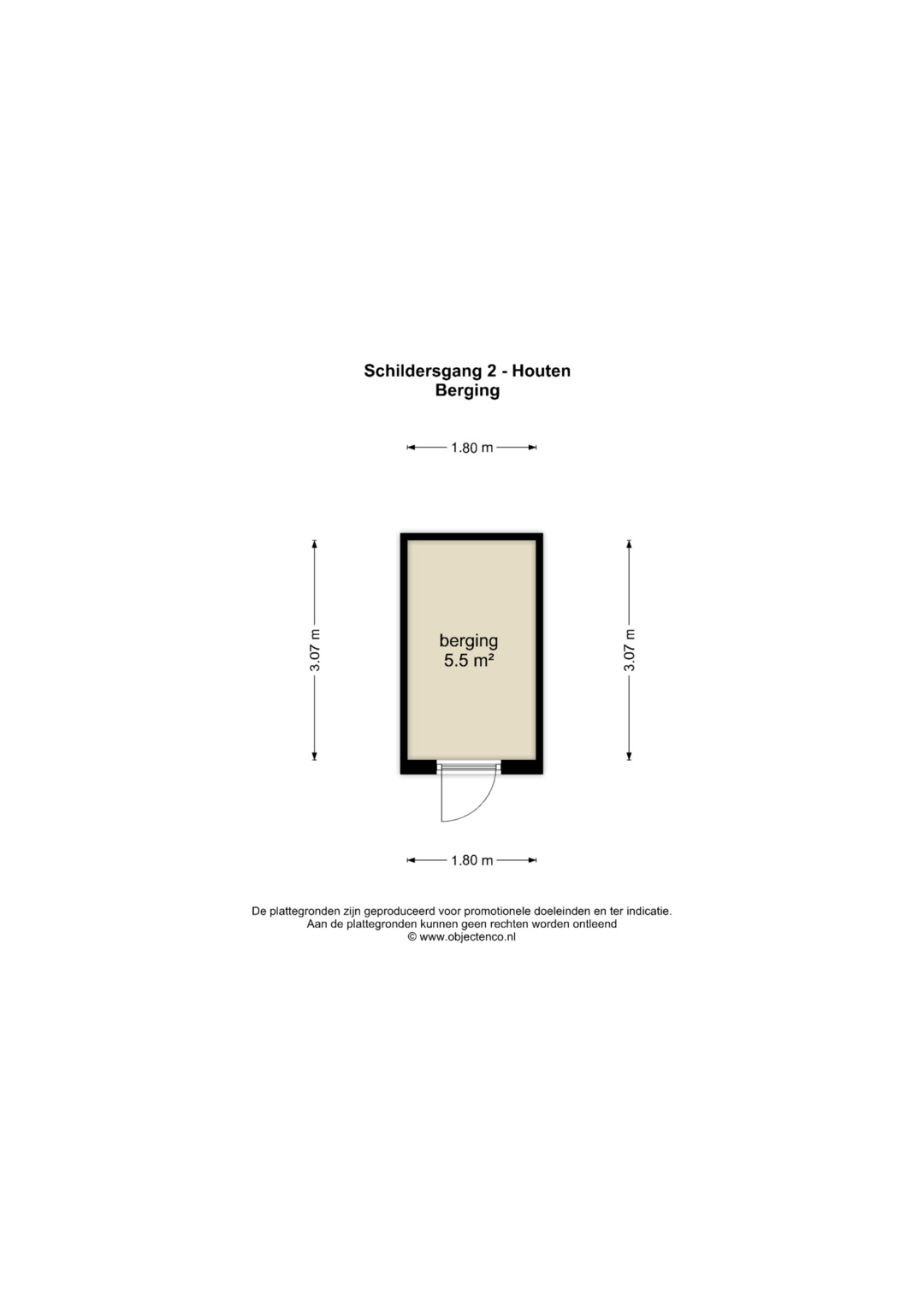 Schildersgang 2 - Houten
Berging

1.80 m

3.07 m

berging
5.5 m²

3.07 m

1.80 m

De plattegronden zijn geproduceerd voor promotionele doeleinden en ter indicatie.
Aan de plattegronden kunnen geen rechten worden ontleend
© www.objectenco.nl